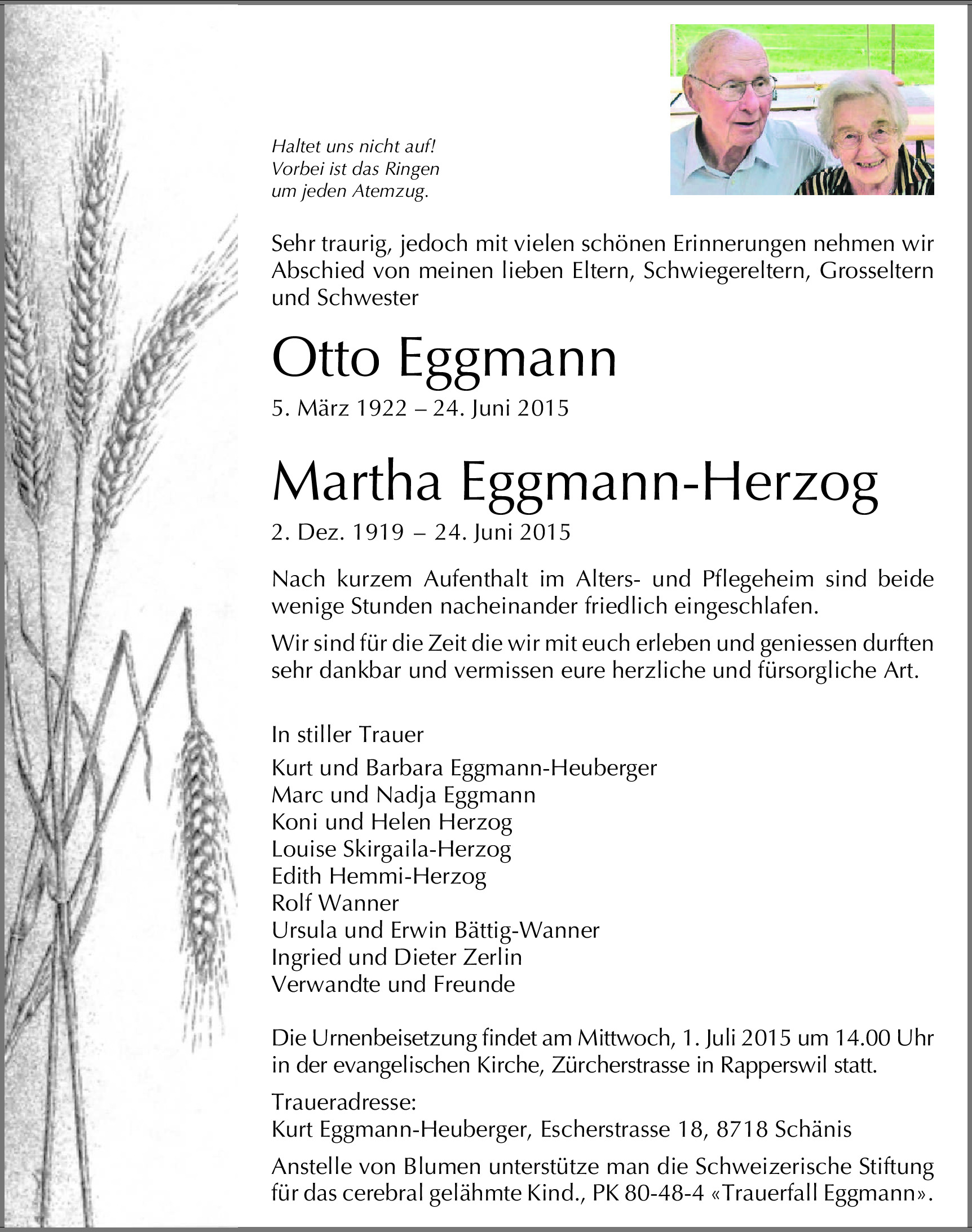 Haltet uns nicht auf!
Vorbei ist das Ringen
um jeden Atemzug.

Sehr traurig, jedoch mit vielen schönen Erinnerungen nehmen wir Abschied von meinen lieben Eltern, Schwiegereltern, Grosseltern und Schwester

Otto Eggmann

5. März 1922 – 24. Juni 2015

Martha Eggmann-Herzog

2. Dez. 1919 – 24. Juni 2015

Nach kurzem Aufenthalt im Alters- und Pflegeheim sind beide wenige Stunden nacheinander friedlich eingeschlafen.

Wir sind für die Zeit die wir mit euch erleben und geniessen durften sehr dankbar und vermissen eure herzliche und fürsorgliche Art.

In stiller Trauer

Kurt und Barbara Eggmann-Heuberger
Marc und Nadja Eggmann
Koni und Helen Herzog
Louise Skirgaila-Herzog
Edith Hemmi-Herzog
Rolf Wanner
Ursula und Erwin Bättig-Wanner
Ingried und Dieter Zerlin
Verwandte und Freunde

Die Urnenbeisetzung findet am Mittwoch, 1. Juli 2015 um 14.00 Uhr in der evangelischen Kirche, Zürcherstrasse in Rapperswil statt.

Traueradresse:
Kurt Eggmann-Heuberger, Escherstrasse 18, 8718 Schänis

Anstelle von Blumen unterstütze man die Schweizerische Stiftung für das cerebral gelähmte Kind., PK 80-48-4 «Trauerfall Eggmann».